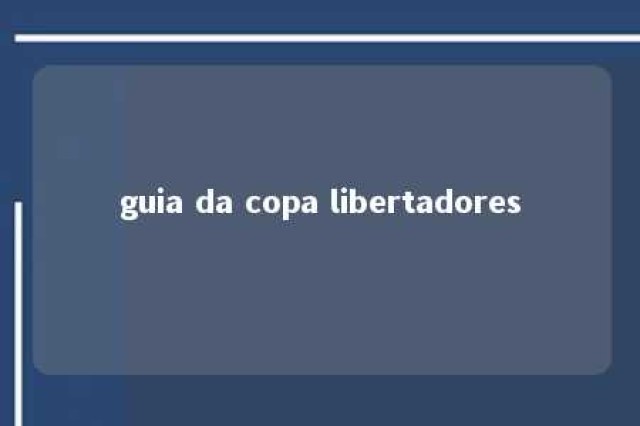 guia da copa libertadores